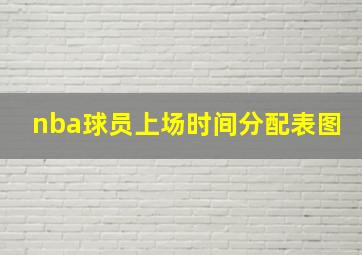 nba球员上场时间分配表图